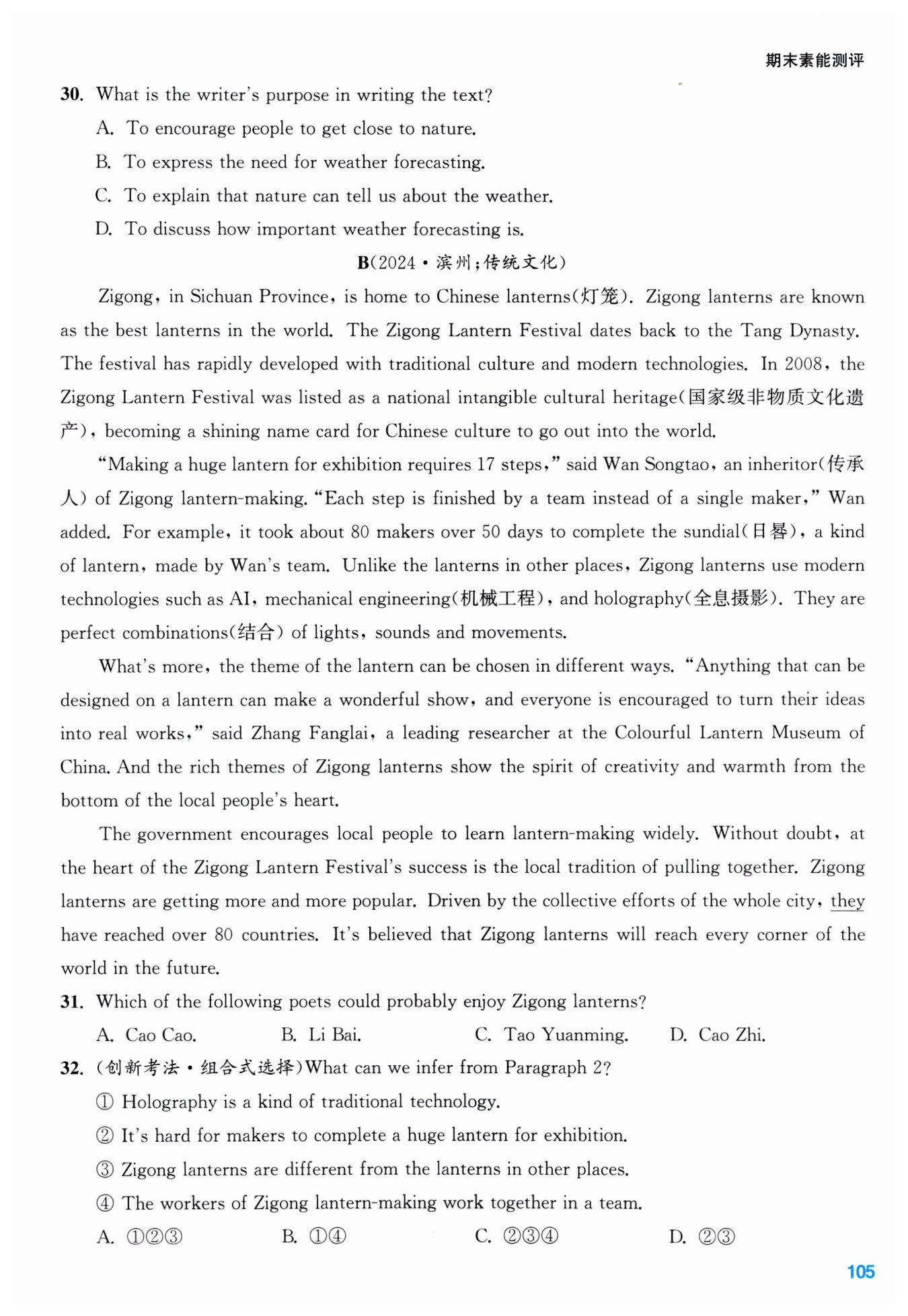 期末素能测评

30. What is the writer's purpose in writing the text?

A. To encourage people to get close to nature.

B. To express the need for weather forecasting.

C. To explain that nature can tell us about the weather.

D. To discuss how important weather forecasting is.

B(2024·滨州;传统文化)

Zigong, in Sichuan Province, is home to Chinese lanterns(灯笼). Zigong lanterns are known as the best lanterns in the world. The Zigong Lantern Festival dates back to the Tang Dynasty. The festival has rapidly developed with traditional culture and modern technologies. In 2008, the Zigong Lantern Festival was listed as a national intangible cultural heritage(国家级非物质文化遗产), becoming a shining name card for Chinese culture to go out into the world.

"Making a huge lantern for exhibition requires 17 steps," said Wan Songtao, an inheritor(传承人) of Zigong lantern-making. "Each step is finished by a team instead of a single maker," Wan added. For example, it took about 80 makers over 50 days to complete the sundial(日晷), a kind of lantern, made by Wan's team. Unlike the lanterns in other places, Zigong lanterns use modern technologies such as AI, mechanical engineering(机械工程), and holography(全息摄影). They are perfect combinations(结合) of lights, sounds and movements.

What's more, the theme of the lantern can be chosen in different ways. "Anything that can be designed on a lantern can make a wonderful show, and everyone is encouraged to turn their ideas into real works," said Zhang Fanglai, a leading researcher at the Colourful Lantern Museum of China. And the rich themes of Zigong lanterns show the spirit of creativity and warmth from the bottom of the local people's heart.

The government encourages local people to learn lantern-making widely. Without doubt, at the heart of the Zigong Lantern Festival's success is the local tradition of pulling together. Zigong lanterns are getting more and more popular. Driven by the collective efforts of the whole city, they have reached over 80 countries. It's believed that Zigong lanterns will reach every corner of the world in the future.

31. Which of the following poets could probably enjoy Zigong lanterns?

A. Cao Cao. B. Li Bai. C. Tao Yuanming. D. Cao Zhi.

32. (创新考法·组合式选择)What can we infer from Paragraph 2?

① Holography is a kind of traditional technology.

② It's hard for makers to complete a huge lantern for exhibition.

③ Zigong lanterns are different from the lanterns in other places.

④ The workers of Zigong lantern-making work together in a team.

A. ①②③ B. ①④ C. ②③④ D. ②③

105